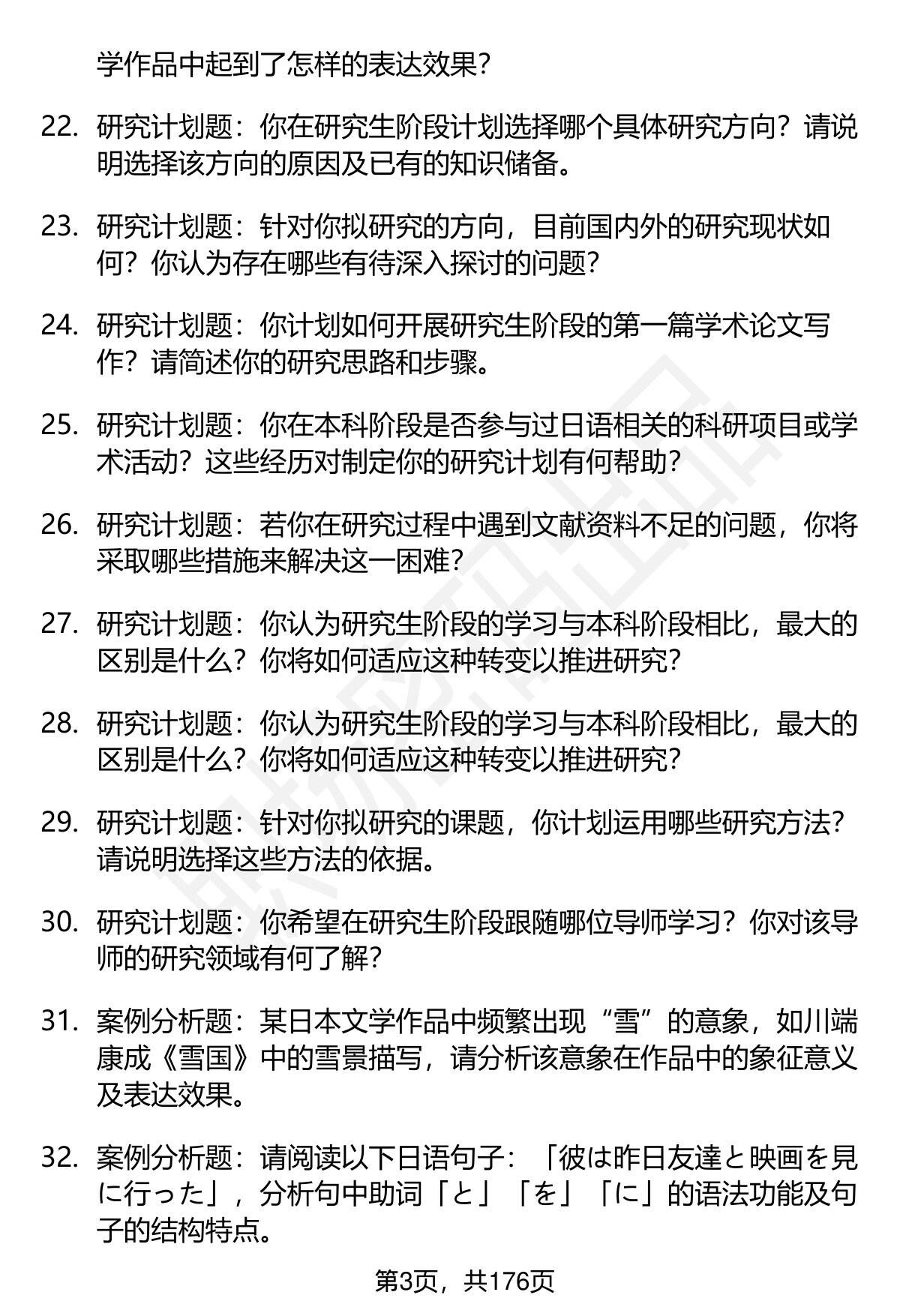 学作品中起到了怎样的表达效果?

22. 研究计划题：你在研究生阶段计划选择哪个具体研究方向？请说明选择该方向的原因及已有的知识储备。

23. 研究计划题：针对你拟研究的方向，目前国内外的研究现状如何？你认为存在哪些有待深入探讨的问题?

24. 研究计划题：你计划如何开展研究生阶段的第一篇学术论文写作？请简述你的研究思路和步骤。

25. 研究计划题：你在本科阶段是否参与过日语相关的科研项目或学术活动？这些经历对制定你的研究计划有何帮助?

26. 研究计划题：若你在研究过程中遇到文献资料不足的问题，你将采取哪些措施来解决这一困难?

27. 研究计划题：你认为研究生阶段的学习与本科阶段相比，最大的区别是什么？你将如何适应这种转变以推进研究?

28. 研究计划题：你认为研究生阶段的学习与本科阶段相比，最大的区别是什么？你将如何适应这种转变以推进研究?

29. 研究计划题：针对你拟研究的课题，你计划运用哪些研究方法？请说明选择这些方法的依据。

30. 研究计划题：你希望在研究生阶段跟随哪位导师学习？你对该导师的研究领域有何了解?

31. 案例分析题：某日本文学作品中频繁出现“雪”的意象，如川端康成《雪国》中的雪景描写，请分析该意象在作品中的象征意义及表达效果。

32. 案例分析题：请阅读以下日语句子：「彼は昨日友達と映画を見に行った」，分析句中助词「と」「を」「に」的语法功能及句子的结构特点。

第3页，共176页